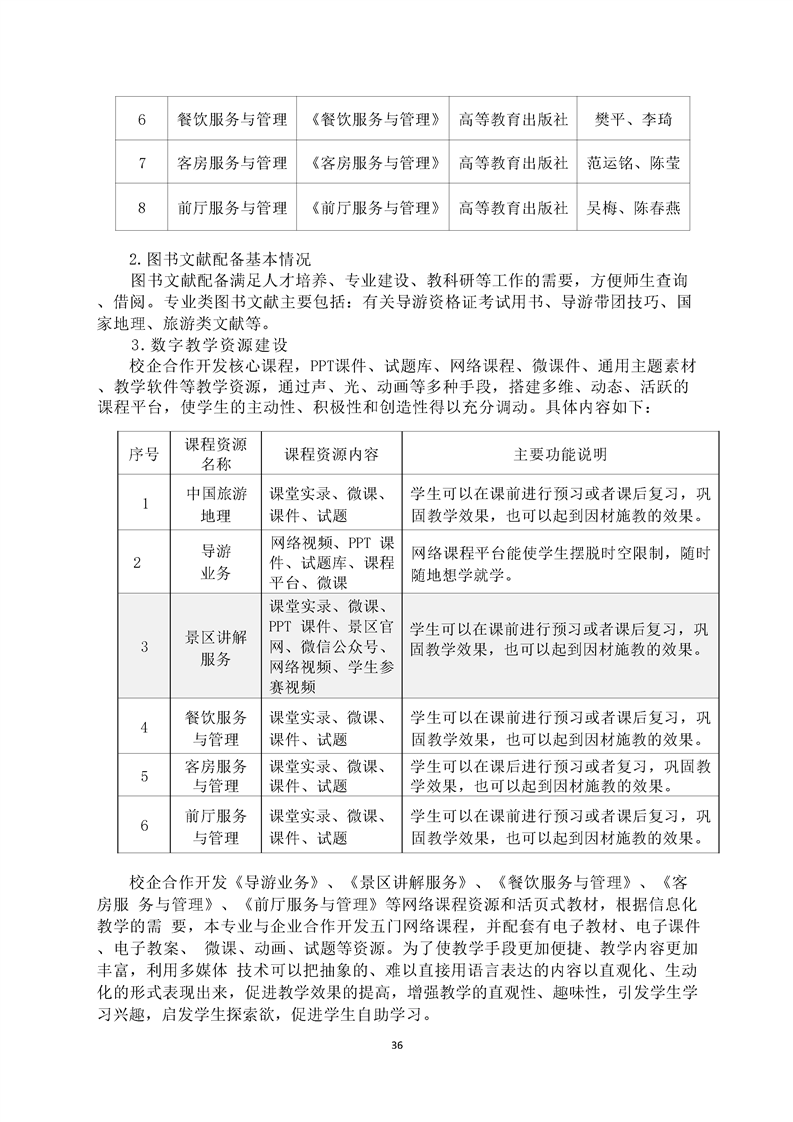 | 6 | 餐饮服务与管理 | 《餐饮服务与管理》 | 高等教育出版社 | 樊平、李琦 |
|---|---|---|---|---|
| 7 | 客房服务与管理 | 《客房服务与管理》 | 高等教育出版社 | 范运铭、陈莹 |
| 8 | 前厅服务与管理 | 《前厅服务与管理》 | 高等教育出版社 | 吴梅、陈春燕 |

2.图书文献配备基本情况

图书文献配备满足人才培养、专业建设、教科研等工作的需要，方便师生查询、借阅。专业类图书文献主要包括：有关导游资格证考试用书、导游带团技巧、国家地理、旅游类文献等。

3.数字教学资源建设

校企合作开发核心课程，PPT课件、试题库、网络课程、微课件、通用主题素材、教学软件等教学资源，通过声、光、动画等多种手段，搭建多维、动态、活跃的课程平台，使学生的主动性、积极性和创造性得以充分调动。具体内容如下：

| 序号 | 课程资源名称 | 课程资源内容 | 主要功能说明 |
|---|---|---|---|
| 1 | 中国旅游地理 | 课堂实录、微课、课件、试题 | 学生可以在课前进行预习或者课后复习，巩固教学效果，也可以起到因材施教的效果。 |
| 2 | 导游业务 | 网络视频、PPT 课件、试题库、课程平台、微课 | 网络课程平台能使学生摆脱时空限制，随时随地想学就学。 |
| 3 | 景区讲解服务 | 课堂实录、微课、PPT 课件、景区官网、微信公众号、网络视频、学生参赛视频 | 学生可以在课前进行预习或者课后复习，巩固教学效果，也可以起到因材施教的效果。 |
| 4 | 餐饮服务与管理 | 课堂实录、微课、课件、试题 | 学生可以在课前进行预习或者课后复习，巩固教学效果，也可以起到因材施教的效果。 |
| 5 | 客房服务与管理 | 课堂实录、微课、课件、试题 | 学生可以在课后进行预习或者复习，巩固教学效果，也可以起到因材施教的效果。 |
| 6 | 前厅服务与管理 | 课堂实录、微课、课件、试题 | 学生可以在课前进行预习或者课后复习，巩固教学效果，也可以起到因材施教的效果。 |

校企合作开发《导游业务》、《景区讲解服务》、《餐饮服务与管理》、《客房服 务与管理》、《前厅服务与管理》等网络课程资源和活页式教材，根据信息化教学的需 要，本专业与企业合作开发五门网络课程，并配套有电子教材、电子课件、电子教案、 微课、动画、试题等资源。为了使教学手段更加便捷、教学内容更加丰富，利用多媒体 技术可以把抽象的、难以直接用语言表达的内容以直观化、生动化的形式表现出来，促进教学效果的提高，增强教学的直观性、趣味性，引发学生学习兴趣，启发学生探索欲，促进学生自助学习。

36